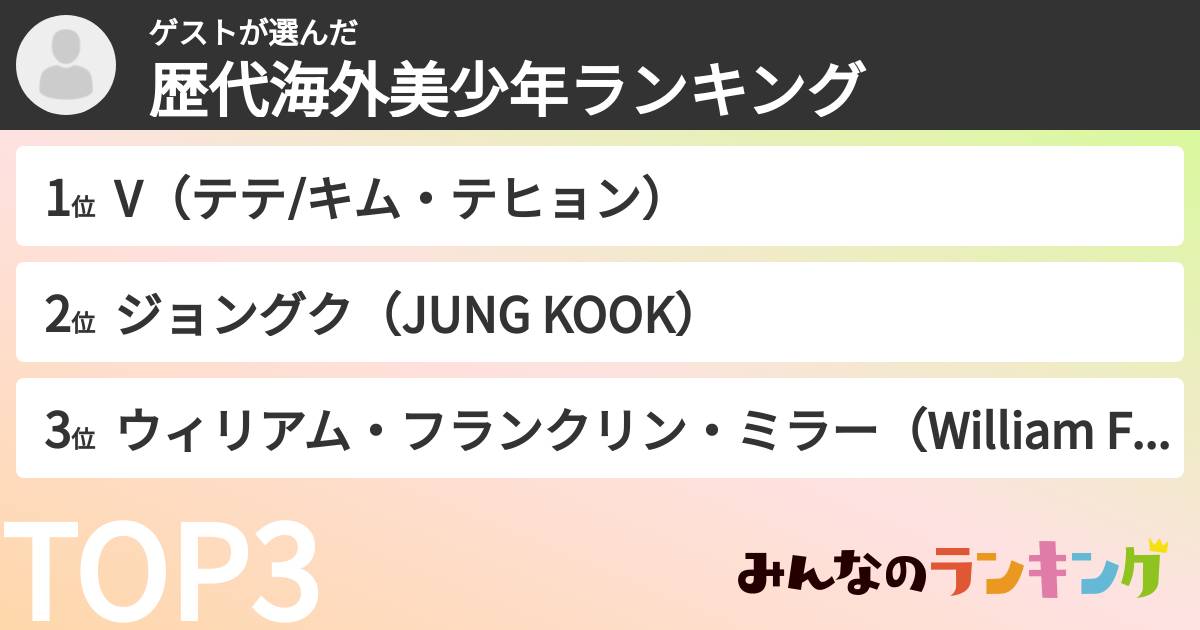 ゲストが選んだ
歴代海外美少年ランキング

1位 V（テテ/キム・テヒョン）

2位 ジョングク（JUNG KOOK）

3位 ウィリアム・フランクリン・ミラー（William F...

TOP3

みんなのランキング